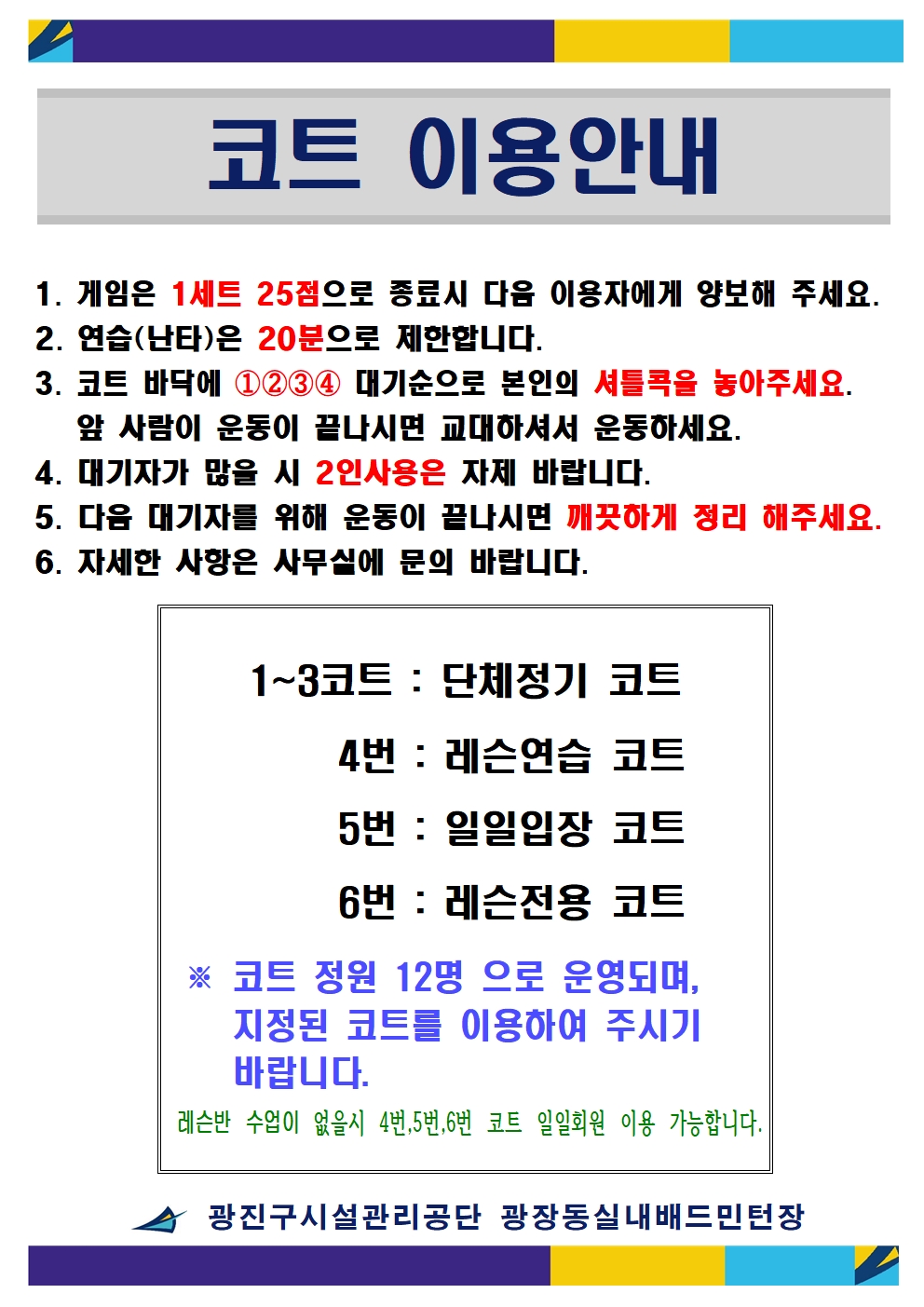 코트 이용안내

1. 게임은 1세트 25점으로 종료시 다음 이용자에게 양보해 주세요.
2. 연습(난타)은 20분으로 제한합니다.
3. 코트 바닥에 ①②③④ 대기순으로 본인의 셔틀콕을 놓아주세요. 앞 사람이 운동이 끝나시면 교대하셔서 운동하세요.
4. 대기자가 많을 시 2인사용은 자제 바랍니다.
5. 다음 대기자를 위해 운동이 끝나시면 깨끗하게 정리 해주세요.
6. 자세한 사항은 사무실에 문의 바랍니다.

1~3코트 : 단체정기 코트

4번 : 레슨연습 코트

5번 : 일일입장 코트

6번 : 레슨전용 코트

※ 코트 정원 12명 으로 운영되며, 지정된 코트를 이용하여 주시기 바랍니다.

레슨반 수업이 없을시 4번,5번,6번 코트 일일회원 이용 가능합니다.

광진구시설관리공단 광장동실내배드민턴장